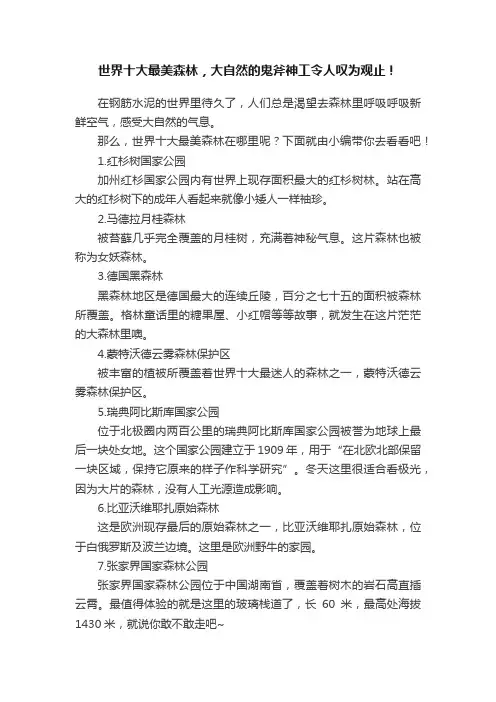 世界十大最美森林，大自然的鬼斧神工令人叹为观止！

在钢筋水泥的世界里待久了，人们总是渴望去森林里呼吸呼吸新鲜空气，感受大自然的气息。

那么，世界十大最美森林在哪里呢？下面就由小编带你去看看吧！

1.红杉树国家公园

加州红杉国家公园内有世界上现存面积最大的红杉树林。站在高大的红杉树下的成年人看起来就像小矮人一样袖珍。

2.马德拉月桂森林

被苔藓几乎完全覆盖的月桂树，充满着神秘气息。这片森林也被称为女妖森林。

3.德国黑森林

黑森林地区是德国最大的连续丘陵，百分之七十五的面积被森林所覆盖。格林童话里的糖果屋、小红帽等等故事，就发生在这片茫茫的大森林里噢。

4.蒙特沃德云雾森林保护区

被丰富的植被所覆盖着世界十大最迷人的森林之一，蒙特沃德云雾森林保护区。

5.瑞典阿比斯库国家公园

位于北极圈内两百公里的瑞典阿比斯库国家公园被誉为地球上最后一块处女地。这个国家公园建立于 1909 年，用于“在北欧北部保留一块区域，保持它原来的样子作科学研究”。冬天这里很适合看极光，因为大片的森林，没有人工光源造成影响。

6.比亚沃维耶扎原始森林

这是欧洲现存最后的原始森林之一，比亚沃维耶扎原始森林，位于白俄罗斯及波兰边境。这里是欧洲野牛的家园。

7.张家界国家森林公园

张家界国家森林公园位于中国湖南省，覆盖着树木的岩石高直插云霄。最值得体验的就是这里的玻璃栈道了，长 60 米，最高处海拔 1430 米，就说你敢不敢走吧~